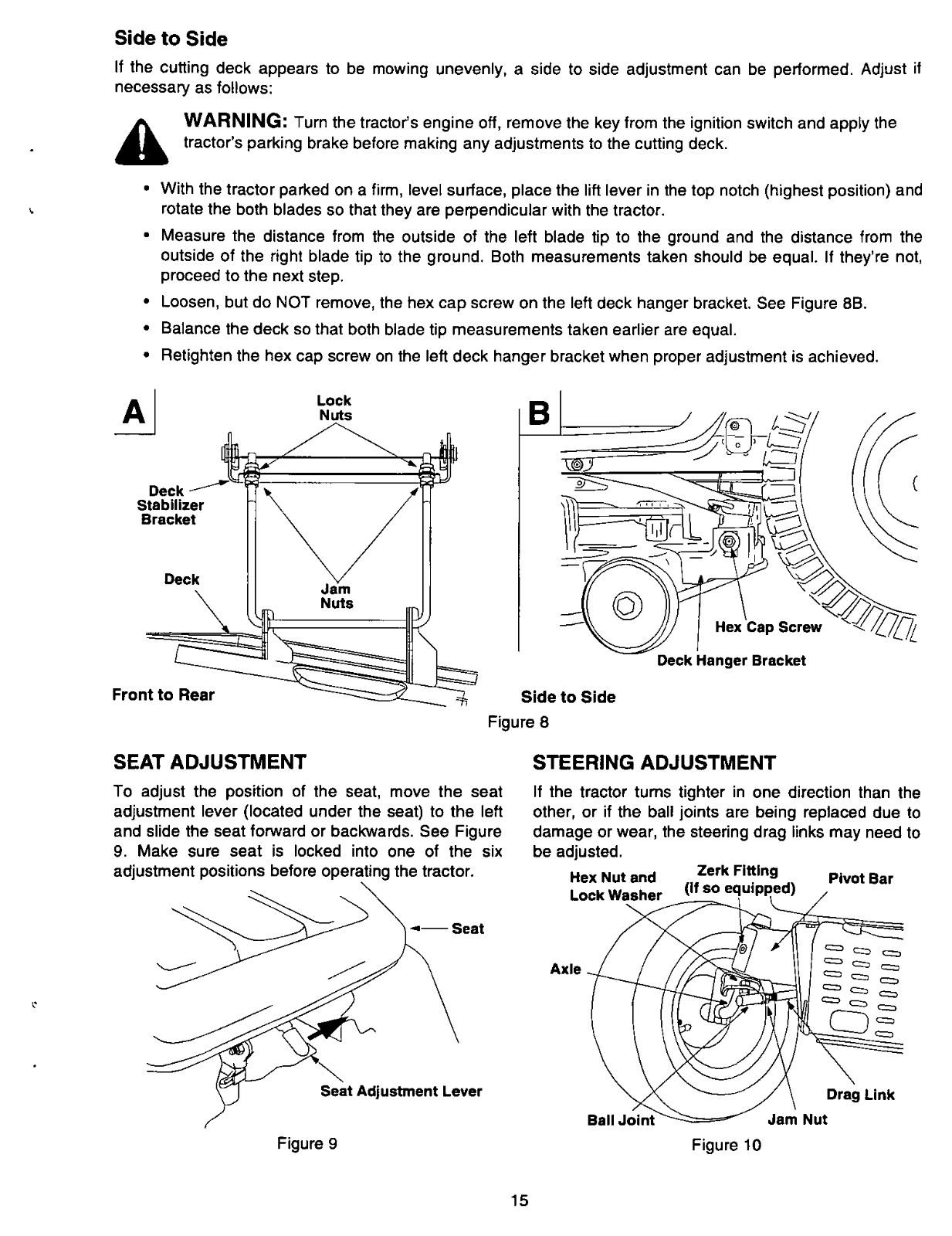 Side to Side

If the cutting deck appears to be mowing unevenly, a side to side adjustment can be performed. Adjust if necessary as follows:

WARNING: Turn the tractor's engine off, remove the key from the ignition switch and apply the tractor's parking brake before making any adjustments to the cutting deck.

• With the tractor parked on a firm, level surface, place the lift lever in the top notch (highest position) and rotate the both blades so that they are perpendicular with the tractor.

• Measure the distance from the outside of the left blade tip to the ground and the distance from the outside of the right blade tip to the ground. Both measurements taken should be equal. If they're not, proceed to the next step.

• Loosen, but do NOT remove, the hex cap screw on the left deck hanger bracket. See Figure 8B.

• Balance the deck so that both blade tip measurements taken earlier are equal.

• Retighten the hex cap screw on the left deck hanger bracket when proper adjustment is achieved.

A

Lock Nuts

Deck Stabilizer Bracket

Deck

Jam Nuts

Front to Rear

B

Hex Cap Screw

Deck Hanger Bracket

Side to Side

Figure 8

SEAT ADJUSTMENT

To adjust the position of the seat, move the seat adjustment lever (located under the seat) to the left and slide the seat forward or backwards. See Figure 9. Make sure seat is locked into one of the six adjustment positions before operating the tractor.

Seat

Seat Adjustment Lever

Figure 9

STEERING ADJUSTMENT

If the tractor turns tighter in one direction than the other, or if the ball joints are being replaced due to damage or wear, the steering drag links may need to be adjusted.

Hex Nut and Lock Washer

Zerk Fitting (If so equipped)

Pivot Bar

Axle

Drag Link

Ball Joint

Jam Nut

Figure 10

15